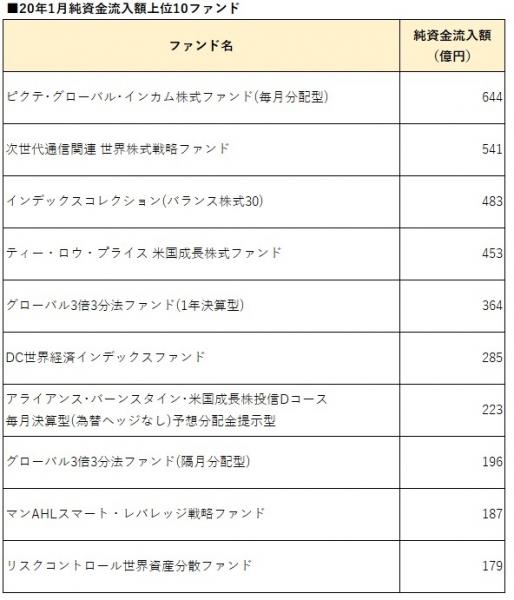 ■20年1月純資金流入額上位10ファンド

| ファンド名 | 純資金流入額（億円） |
|---|---|
| ピクテ・グローバル・インカム株式ファンド(毎月分配型) | 644 |
| 次世代通信関連 世界株式戦略ファンド | 541 |
| インデックスコレクション(バランス株式30) | 483 |
| ティー・ロウ・プライス 米国成長株式ファンド | 453 |
| グローバル3倍3分法ファンド(1年決算型) | 364 |
| DC世界経済インデックスファンド | 285 |
| アライアンス・バーンスタイン・米国成長株投信Dコース 毎月決算型(為替ヘッジなし)予想分配金提示型 | 223 |
| グローバル3倍3分法ファンド(隔月分配型) | 196 |
| マンAHLスマート・レバレッジ戦略ファンド | 187 |
| リスクコントロール世界資産分散ファンド | 179 |